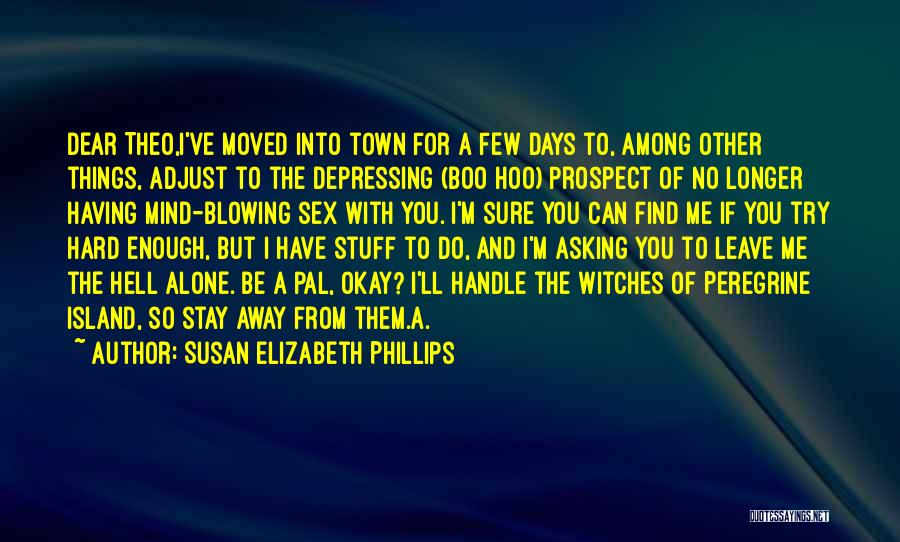 DEAR THEO,I'VE MOVED INTO TOWN FOR A FEW DAYS TO, AMONG OTHER THINGS, ADJUST TO THE DEPRESSING (BOO HOO) PROSPECT OF NO LONGER HAVING MIND-BLOWING SEX WITH YOU. I'M SURE YOU CAN FIND ME IF YOU TRY HARD ENOUGH, BUT I HAVE STUFF TO DO, AND I'M ASKING YOU TO LEAVE ME THE HELL ALONE. BE A PAL, OKAY? I'LL HANDLE THE WITCHES OF PEREGRINE ISLAND, SO STAY AWAY FROM THEM.A.

~ AUTHOR: SUSAN ELIZABETH PHILLIPS

QUOTESSAYINGS.NET